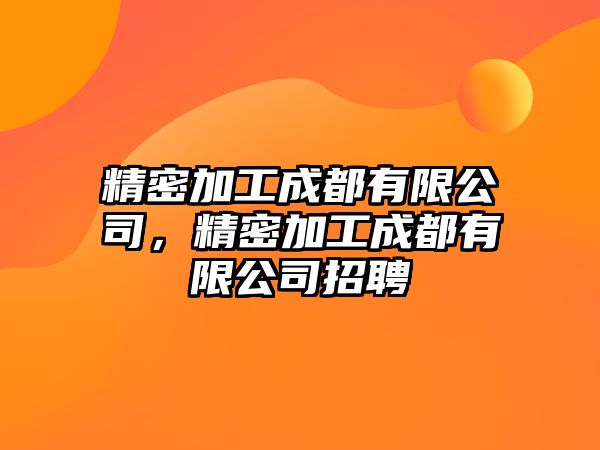 精密加工成都有限公司，精密加工成都有限公司招聘